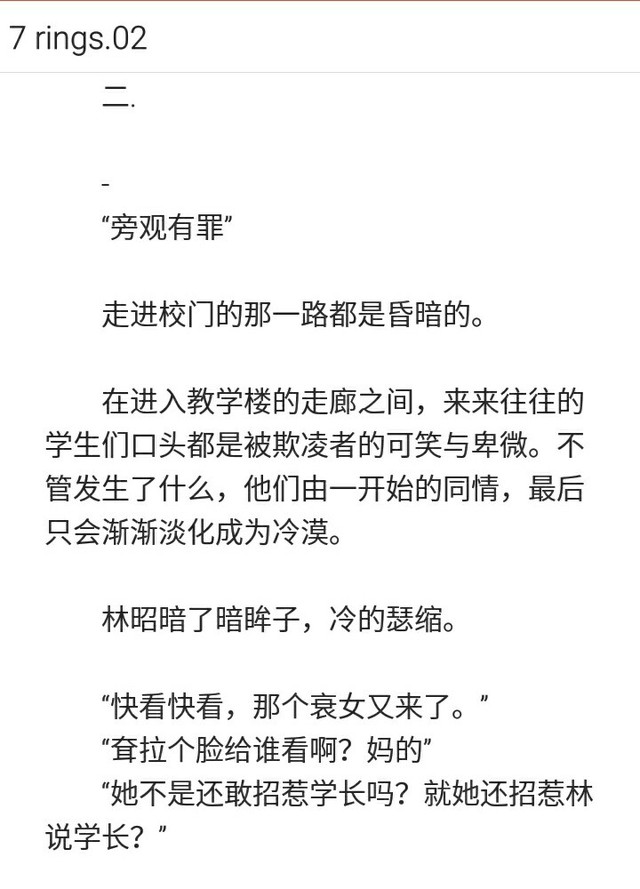 7 rings.02

二.

-

“旁观有罪”

走进校门的那一路都是昏暗的。

在进入教学楼的走廊之间，来来往往的学生们口头都是被欺凌者的可笑与卑微。不管发生了什么，他们由一开始的同情，最后只会渐渐淡化成为冷漠。

林昭暗了暗眸子，冷的瑟缩。

“快看快看，那个衰女又来了。”
“耷拉个脸给谁看啊？妈的”
“她不是还敢招惹学长吗？就她还招惹林说学长？”